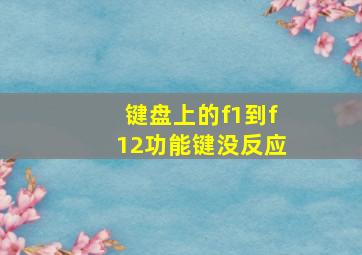 键盘上的f1到f12功能键没反应